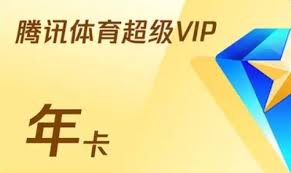 腾讯体育超级VIP

年卡